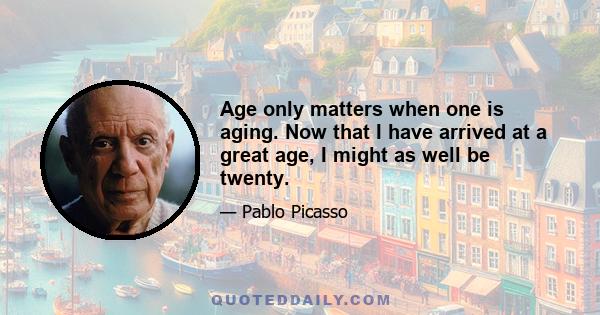 Age only matters when one is aging. Now that I have arrived at a great age, I might as well be twenty.

— Pablo Picasso

QUOTEDDAILY.COM